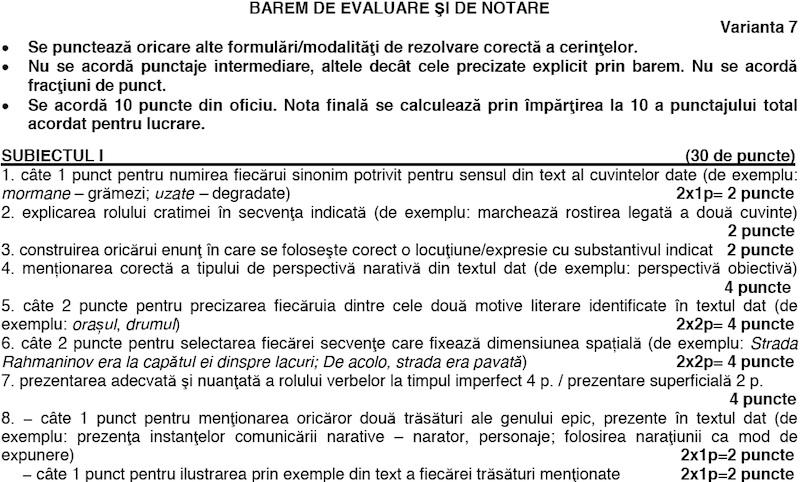 BAREM DE EVALUARE ŞI DE NOTARE

Varianta 7

• Se punctează oricare alte formulări/modalităţi de rezolvare corectă a cerinţelor.
• Nu se acordă punctaje intermediare, altele decât cele precizate explicit prin barem. Nu se acordă fracţiuni de punct.
• Se acordă 10 puncte din oficiu. Nota finală se calculează prin împărţirea la 10 a punctajului total acordat pentru lucrare.

SUBIECTUL I (30 de puncte)

1. câte 1 punct pentru numirea fiecărui sinonim potrivit pentru sensul din text al cuvintelor date (de exemplu: mormane – grămezi; uzate – degradate) 2x1p= 2 puncte
2. explicarea rolului cratimei în secvenţa indicată (de exemplu: marchează rostirea legată a două cuvinte) 2 puncte
3. construirea oricărui enunţ în care se foloseşte corect o locuţiune/expresie cu substantivul indicat 2 puncte
4. menţionarea corectă a tipului de perspectivă narativă din textul dat (de exemplu: perspectivă obiectivă) 4 puncte
5. câte 2 puncte pentru precizarea fiecăruia dintre cele două motive literare identificate în textul dat (de exemplu: oraşul, drumul) 2x2p= 4 puncte
6. câte 2 puncte pentru selectarea fiecărei secvenţe care fixează dimensiunea spaţială (de exemplu: Strada Rahmaninov era la capătul ei dinspre lacuri; De acolo, strada era pavată) 2x2p= 4 puncte
7. prezentarea adecvată şi nuanţată a rolului verbelor la timpul imperfect 4 p. / prezentare superficială 2 p. 4 puncte
8. – câte 1 punct pentru menţionarea oricăror două trăsături ale genului epic, prezente în textul dat (de exemplu: prezenţa instanţelor comunicării narative – narator, personaje; folosirea naraţiunii ca mod de expunere) 2x1p=2 puncte
– câte 1 punct pentru ilustrarea prin exemple din text a fiecărei trăsături menţionate 2x1p=2 puncte